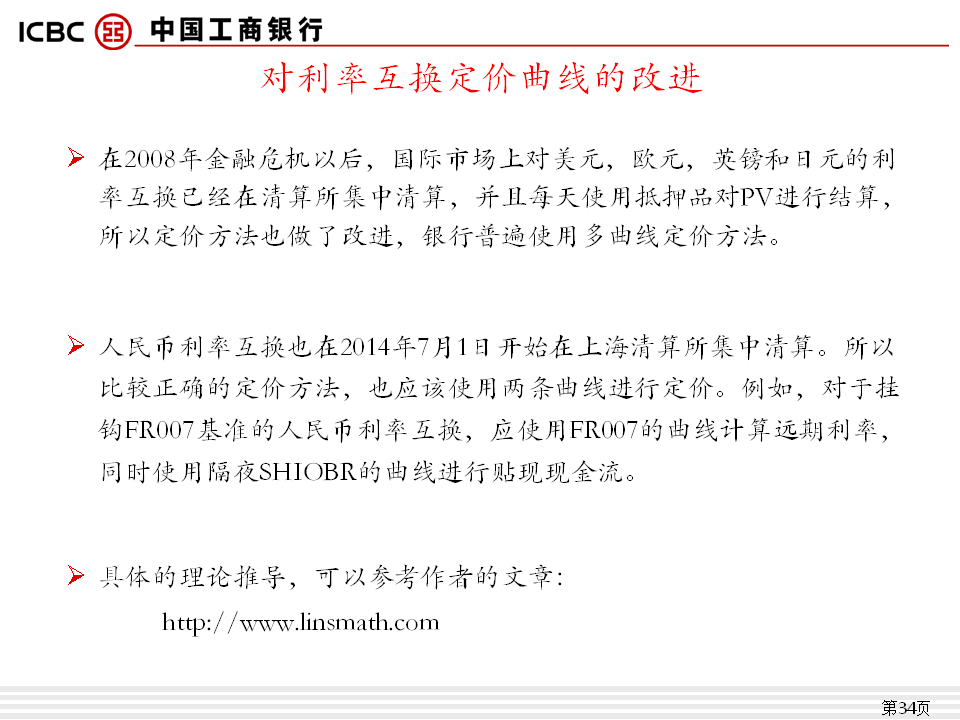 ICBC 中国工商银行

对利率互换定价曲线的改进

➢ 在2008年金融危机以后，国际市场上对美元，欧元，英镑和日元的利率互换已经在清算所集中清算，并且每天使用抵押品对PV进行结算，所以定价方法也做了改进，银行普遍使用多曲线定价方法。

➢ 人民币利率互换也在2014年7月1日开始在上海清算所集中清算。所以比较正确的定价方法，也应该使用两条曲线进行定价。例如，对于挂钩FR007基准的人民币利率互换，应使用FR007的曲线计算远期利率，同时使用隔夜SHIOBR的曲线进行贴现现金流。

➢ 具体的理论推导，可以参考作者的文章：

http://www.linsmath.com

第34页